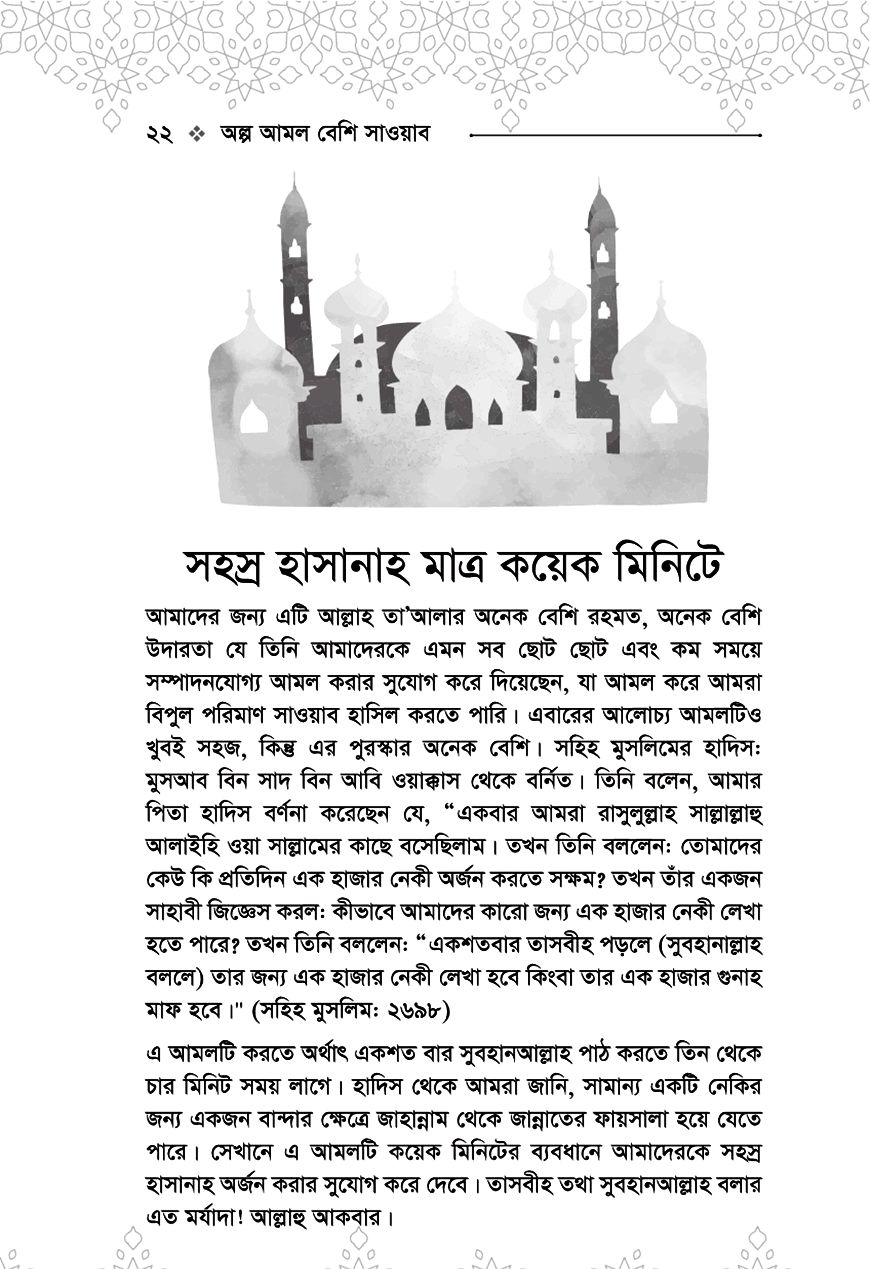 ২২ ❖ অল্প আমল বেশি সাওয়াব

সহস্র হাসানাহ মাত্র কয়েক মিনিটে

আমাদের জন্য এটি আল্লাহ তা'আলার অনেক বেশি রহমত, অনেক বেশি উদারতা যে তিনি আমাদেরকে এমন সব ছোট ছোট এবং কম সময়ে সম্পাদনযোগ্য আমল করার সুযোগ করে দিয়েছেন, যা আমল করে আমরা বিপুল পরিমাণ সাওয়াব হাসিল করতে পারি। এবারের আলোচ্য আমলটিও খুবই সহজ, কিন্তু এর পুরস্কার অনেক বেশি। সহিহ মুসলিমের হাদিস: মুসআব বিন সাদ বিন আবি ওয়াক্কাস থেকে বর্ণিত। তিনি বলেন, আমার পিতা হাদিস বর্ণনা করেছেন যে, "একবার আমরা রাসুলুল্লাহ সাল্লাল্লাহু আলাইহি ওয়া সাল্লামের কাছে বসেছিলাম। তখন তিনি বললেন: তোমাদের কেউ কি প্রতিদিন এক হাজার নেকী অর্জন করতে সক্ষম? তখন তাঁর একজন সাহাবী জিজ্ঞেস করল: কীভাবে আমাদের কারো জন্য এক হাজার নেকী লেখা হতে পারে? তখন তিনি বললেন: "একশতবার তাসবীহ পড়লে (সুবহানাল্লাহ বললে) তার জন্য এক হাজার নেকী লেখা হবে কিংবা তার এক হাজার গুনাহ মাফ হবে।" (সহিহ মুসলিম: ২৬৯৮)

এ আমলটি করতে অর্থাৎ একশত বার সুবহানআল্লাহ পাঠ করতে তিন থেকে চার মিনিট সময় লাগে। হাদিস থেকে আমরা জানি, সামান্য একটি নেকির জন্য একজন বান্দার ক্ষেত্রে জাহান্নাম থেকে জান্নাতের ফায়সালা হয়ে যেতে পারে। সেখানে এ আমলটি কয়েক মিনিটের ব্যবধানে আমাদেরকে সহস্র হাসানাহ অর্জন করার সুযোগ করে দেবে। তাসবীহ তথা সুবহানআল্লাহ বলার এত মর্যাদা! আল্লাহু আকবার।